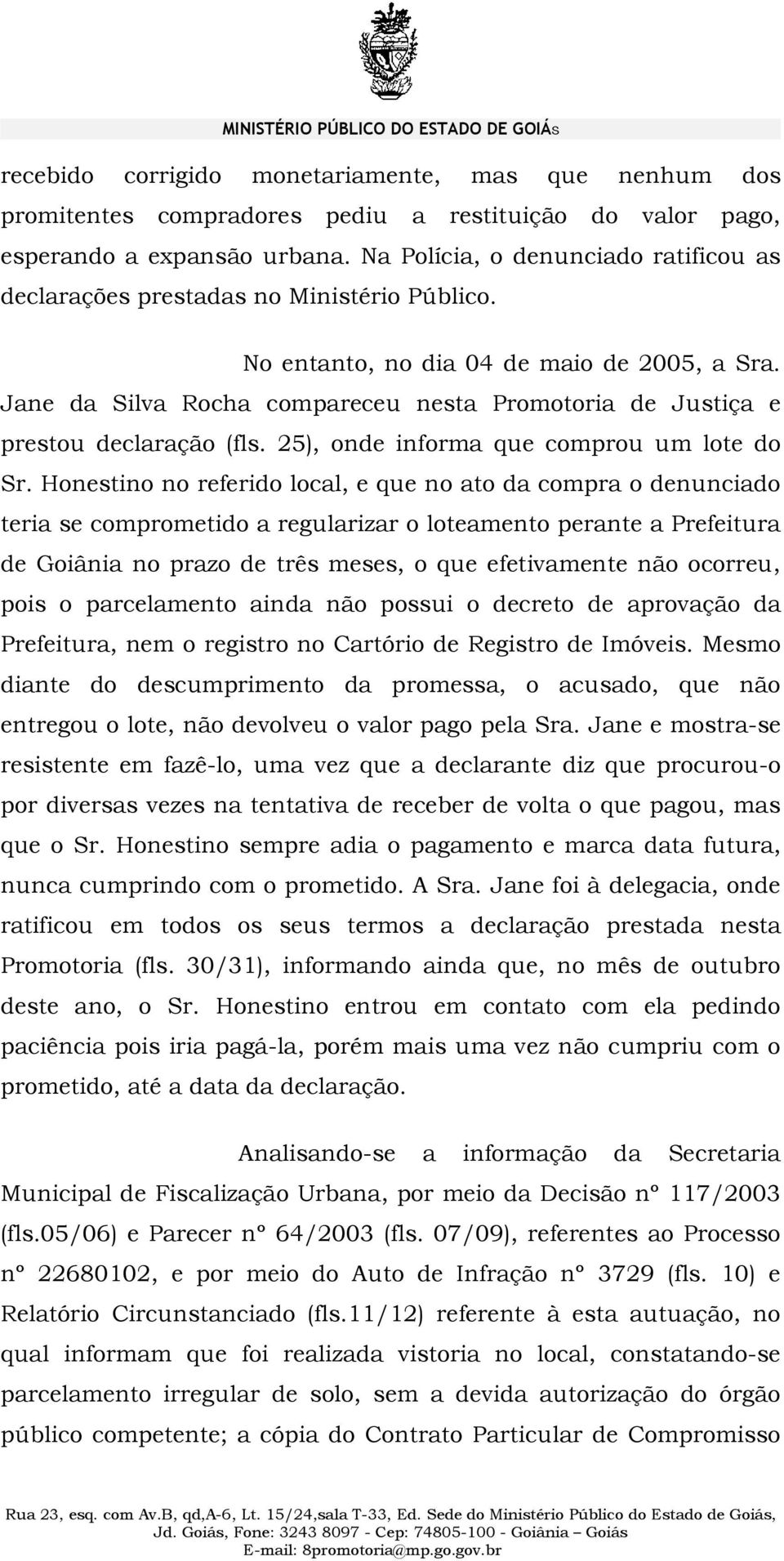 MINISTÉRIO PÚBLICO DO ESTADO DE GOIÁS

recebido corrigido monetariamente, mas que nenhum dos promitentes compradores pediu a restituição do valor pago, esperando a expansão urbana. Na Polícia, o denunciado ratificou as declarações prestadas no Ministério Público.

No entanto, no dia 04 de maio de 2005, a Sra. Jane da Silva Rocha compareceu nesta Promotoria de Justiça e prestou declaração (fls. 25), onde informa que comprou um lote do Sr. Honestino no referido local, e que no ato da compra o denunciado teria se comprometido a regularizar o loteamento perante a Prefeitura de Goiânia no prazo de três meses, o que efetivamente não ocorreu, pois o parcelamento ainda não possui o decreto de aprovação da Prefeitura, nem o registro no Cartório de Registro de Imóveis. Mesmo diante do descumprimento da promessa, o acusado, que não entregou o lote, não devolveu o valor pago pela Sra. Jane e mostra-se resistente em fazê-lo, uma vez que a declarante diz que procurou-o por diversas vezes na tentativa de receber de volta o que pagou, mas que o Sr. Honestino sempre adia o pagamento e marca data futura, nunca cumprindo com o prometido. A Sra. Jane foi à delegacia, onde ratificou em todos os seus termos a declaração prestada nesta Promotoria (fls. 30/31), informando ainda que, no mês de outubro deste ano, o Sr. Honestino entrou em contato com ela pedindo paciência pois iria pagá-la, porém mais uma vez não cumpriu com o prometido, até a data da declaração.

Analisando-se a informação da Secretaria Municipal de Fiscalização Urbana, por meio da Decisão nº 117/2003 (fls.05/06) e Parecer nº 64/2003 (fls. 07/09), referentes ao Processo nº 22680102, e por meio do Auto de Infração nº 3729 (fls. 10) e Relatório Circunstanciado (fls.11/12) referente à esta autuação, no qual informam que foi realizada vistoria no local, constatando-se parcelamento irregular de solo, sem a devida autorização do órgão público competente; a cópia do Contrato Particular de Compromisso

Rua 23, esq. com Av.B, qd,A-6, Lt. 15/24,sala T-33, Ed. Sede do Ministério Público do Estado de Goiás, Jd. Goiás, Fone: 3243 8097 - Cep: 74805-100 - Goiânia – Goiás
E-mail: 8promotoria@mp.go.gov.br